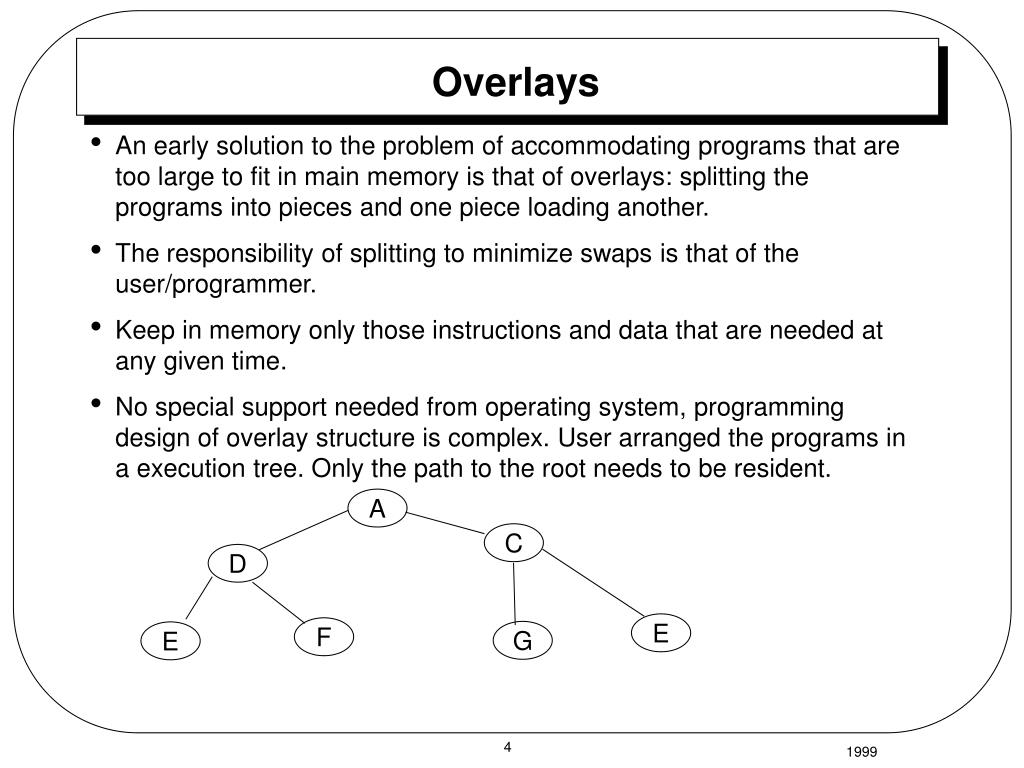 Overlays

• An early solution to the problem of accommodating programs that are too large to fit in main memory is that of overlays: splitting the programs into pieces and one piece loading another.

• The responsibility of splitting to minimize swaps is that of the user/programmer.

• Keep in memory only those instructions and data that are needed at any given time.

• No special support needed from operating system, programming design of overlay structure is complex. User arranged the programs in a execution tree. Only the path to the root needs to be resident.

A

D

C

E

F

G

E

4

1999